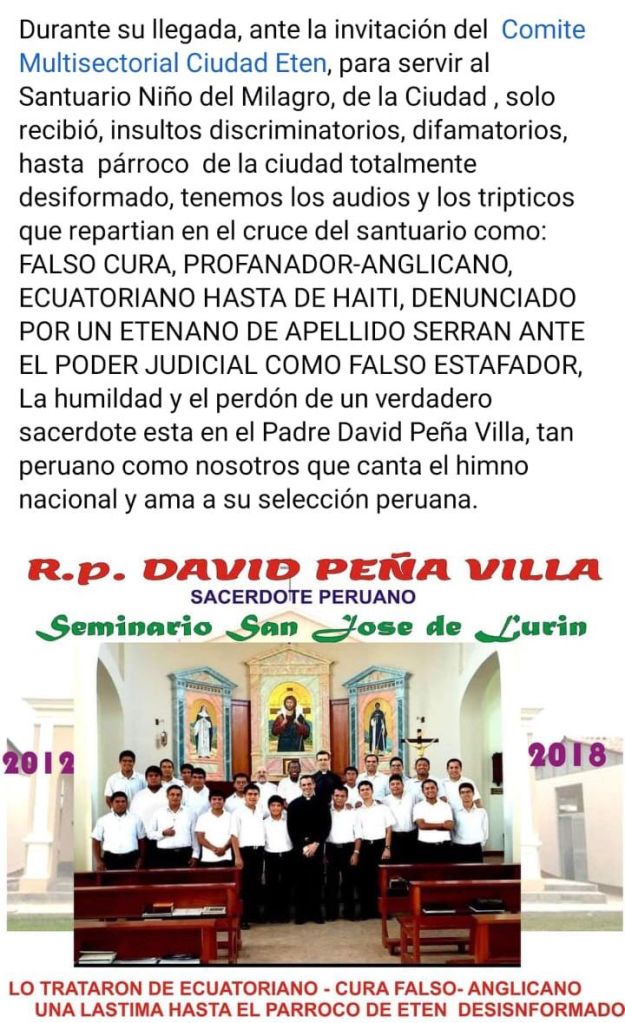 Durante su llegada, ante la invitación del Comite Multisectorial Ciudad Eten, para servir al Santuario Niño del Milagro, de la Ciudad , solo recibió, insultos discriminatorios, difamatorios, hasta párroco de la ciudad totalmente desiformado, tenemos los audios y los tripticos que repartian en el cruce del santuario como: FALSO CURA, PROFANADOR-ANGLICANO, ECUATORIANO HASTA DE HAITI, DENUNCIADO POR UN ETENANO DE APELLIDO SERRAN ANTE EL PODER JUDICIAL COMO FALSO ESTAFADOR, La humildad y el perdón de un verdadero sacerdote esta en el Padre David Peña Villa, tan peruano como nosotros que canta el himno nacional y ama a su selección peruana.

R.p. DAVID PEÑA VILLA
SACERDOTE PERUANO
Seminario San Jose de Lurin

2012

2018

LO TRATARON DE ECUATORIANO - CURA FALSO- ANGLICANO
UNA LASTIMA HASTA EL PARROCO DE ETEN DESISNFORMADO